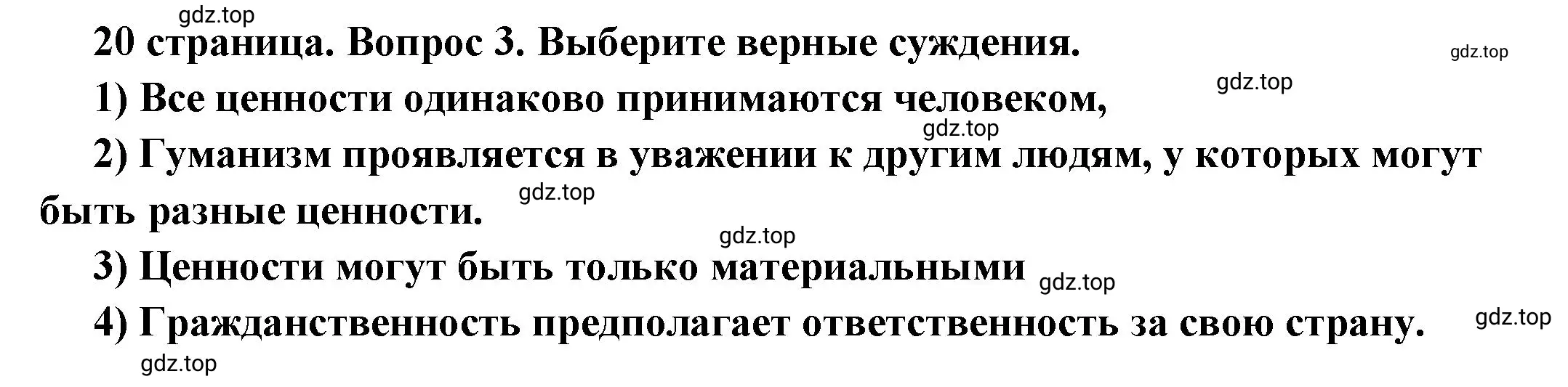 gdz.top
20 страница. Вопрос 3. Выберите верные суждения.
gdz.top
gdz.top
1) Все ценности одинаково принимаются человеком,
gdz.top
2) Гуманизм проявляется в уважении к другим людям, у которых могут быть разные ценности.
gdz.top
gdz.top
3) Ценности могут быть только материальными
gdz.top
4) Гражданственность предполагает ответственность за свою страну.
gdz.top
gdz.top